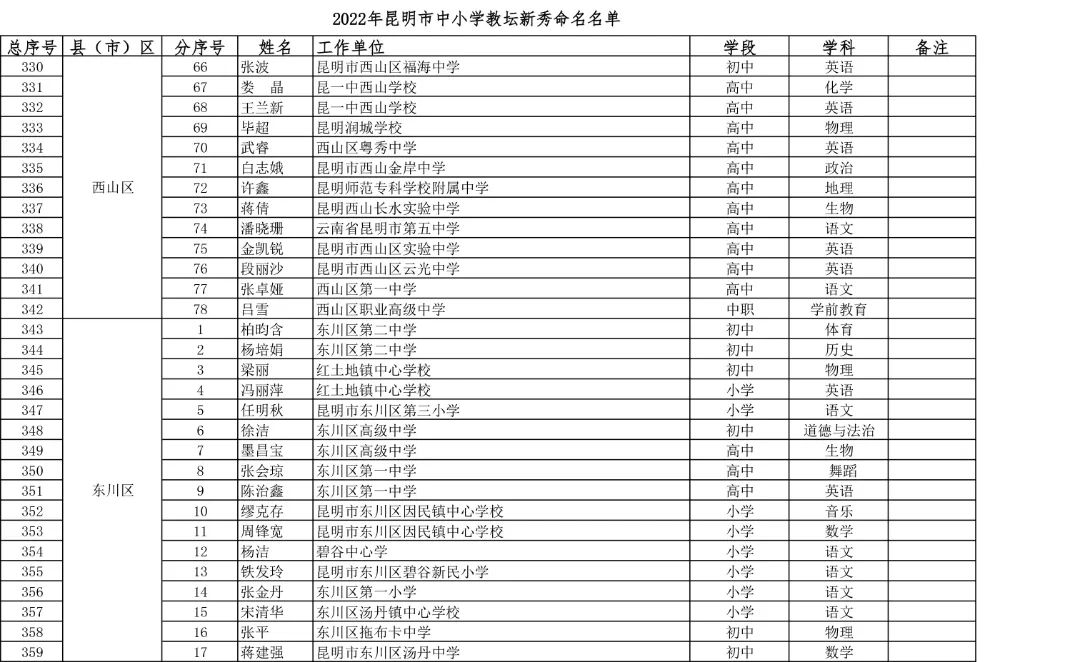 2022年昆明市中小学教坛新秀命名名单

| 总序号 | 县（市）区 | 分序号 | 姓名 | 工作单位 | 学段 | 学科 | 备注 |
|---|---|---|---|---|---|---|---|
| 330 | 西山区 | 66 | 张波 | 昆明市西山区福海中学 | 初中 | 英语 | |
| 331 | | 67 | 娄 晶 | 昆一中西山学校 | 高中 | 化学 | |
| 332 | | 68 | 王兰新 | 昆一中西山学校 | 高中 | 英语 | |
| 333 | | 69 | 毕超 | 昆明润城学校 | 高中 | 物理 | |
| 334 | | 70 | 武睿 | 西山区粤秀中学 | 高中 | 英语 | |
| 335 | | 71 | 白志娥 | 昆明市西山金岸中学 | 高中 | 政治 | |
| 336 | | 72 | 许鑫 | 昆明师范专科学校附属中学 | 高中 | 地理 | |
| 337 | | 73 | 蒋倩 | 昆明西山长水实验中学 | 高中 | 生物 | |
| 338 | | 74 | 潘晓珊 | 云南省昆明市第五中学 | 高中 | 语文 | |
| 339 | | 75 | 金凯锐 | 昆明市西山区实验中学 | 高中 | 英语 | |
| 340 | | 76 | 段丽沙 | 昆明市西山区云光中学 | 高中 | 英语 | |
| 341 | | 77 | 张卓娅 | 西山区第一中学 | 高中 | 语文 | |
| 342 | | 78 | 吕雪 | 西山区职业高级中学 | 中职 | 学前教育 | |
| 343 | 东川区 | 1 | 柏昀含 | 东川区第二中学 | 初中 | 体育 | |
| 344 | | 2 | 杨培娟 | 东川区第二中学 | 初中 | 历史 | |
| 345 | | 3 | 梁丽 | 红土地镇中心学校 | 初中 | 物理 | |
| 346 | | 4 | 冯丽萍 | 红土地镇中心学校 | 小学 | 英语 | |
| 347 | | 5 | 任明秋 | 昆明市东川区第三小学 | 小学 | 语文 | |
| 348 | | 6 | 徐洁 | 东川区高级中学 | 初中 | 道德与法治 | |
| 349 | | 7 | 墨昌宝 | 东川区高级中学 | 高中 | 生物 | |
| 350 | | 8 | 张会琼 | 东川区第一中学 | 高中 | 舞蹈 | |
| 351 | | 9 | 陈治鑫 | 东川区第一中学 | 高中 | 英语 | |
| 352 | | 10 | 缪克存 | 昆明市东川区因民镇中心学校 | 小学 | 音乐 | |
| 353 | | 11 | 周锋宽 | 昆明市东川区因民镇中心学校 | 小学 | 数学 | |
| 354 | | 12 | 杨洁 | 碧谷中心学 | 小学 | 语文 | |
| 355 | | 13 | 铁发玲 | 昆明市东川区碧谷新民小学 | 小学 | 语文 | |
| 356 | | 14 | 张金丹 | 东川区第一小学 | 小学 | 语文 | |
| 357 | | 15 | 宋清华 | 东川区汤丹镇中心学校 | 小学 | 语文 | |
| 358 | | 16 | 张平 | 东川区拖布卡中学 | 初中 | 物理 | |
| 359 | | 17 | 蒋建强 | 昆明市东川区汤丹中学 | 初中 | 数学 | |